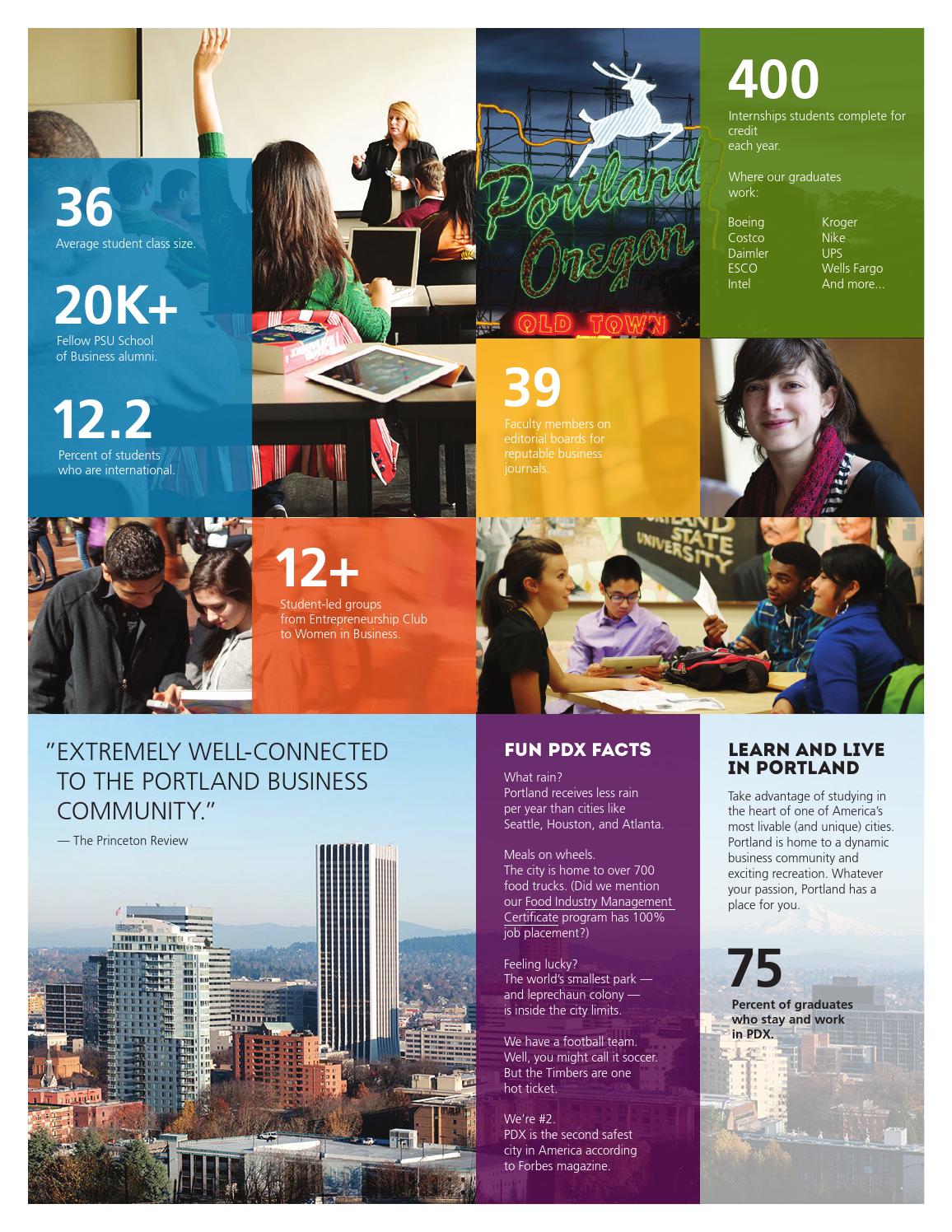 36
Average student class size.

20K+
Fellow PSU School of Business alumni.

12.2
Percent of students who are international.

Portland Oregon
OLD TOWN

400
Internships students complete for credit each year.

Where our graduates work:

Boeing
Costco
Daimler
ESCO
Intel

Kroger
Nike
UPS
Wells Fargo
And more...

39
Faculty members on editorial boards for reputable business journals.

12+
Student-led groups from Entrepreneurship Club to Women in Business.

PORTLAND STATE UNIVERSITY

"EXTREMELY WELL-CONNECTED TO THE PORTLAND BUSINESS COMMUNITY."
— The Princeton Review

FUN PDX FACTS

What rain?
Portland receives less rain per year than cities like Seattle, Houston, and Atlanta.

Meals on wheels.
The city is home to over 700 food trucks. (Did we mention our Food Industry Management Certificate program has 100% job placement?)

Feeling lucky?
The world's smallest park — and leprechaun colony — is inside the city limits.

We have a football team. Well, you might call it soccer. But the Timbers are one hot ticket.

We're #2.
PDX is the second safest city in America according to Forbes magazine.

LEARN AND LIVE IN PORTLAND

Take advantage of studying in the heart of one of America's most livable (and unique) cities. Portland is home to a dynamic business community and exciting recreation. Whatever your passion, Portland has a place for you.

75
Percent of graduates who stay and work in PDX.